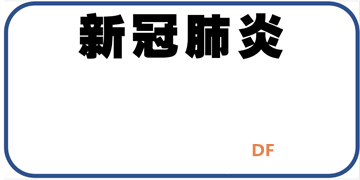 新冠肺炎

DF